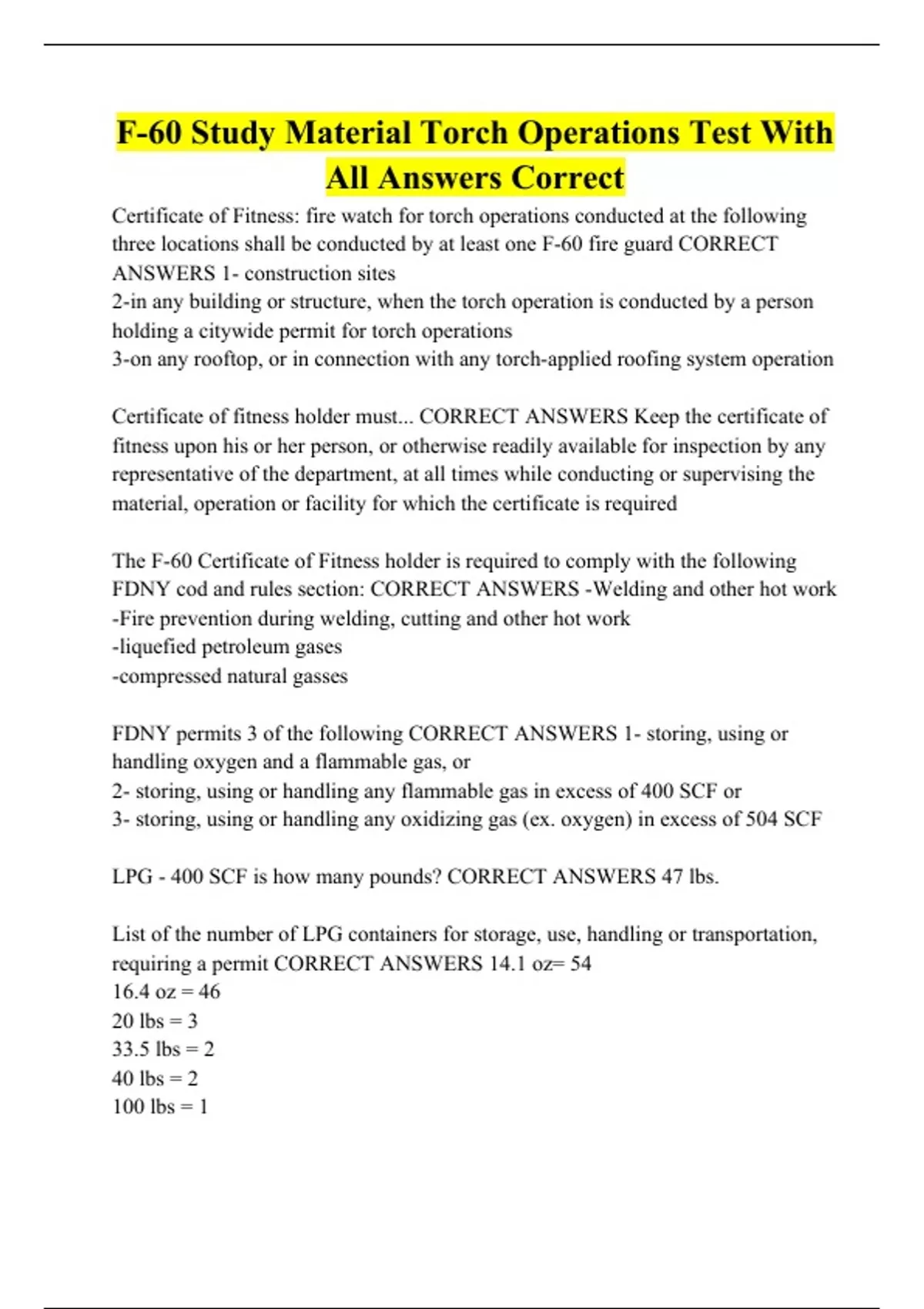 F-60 Study Material Torch Operations Test With All Answers Correct

Certificate of Fitness: fire watch for torch operations conducted at the following three locations shall be conducted by at least one F-60 fire guard CORRECT ANSWERS 1- construction sites
2-in any building or structure, when the torch operation is conducted by a person holding a citywide permit for torch operations
3-on any rooftop, or in connection with any torch-applied roofing system operation

Certificate of fitness holder must... CORRECT ANSWERS Keep the certificate of fitness upon his or her person, or otherwise readily available for inspection by any representative of the department, at all times while conducting or supervising the material, operation or facility for which the certificate is required

The F-60 Certificate of Fitness holder is required to comply with the following FDNY cod and rules section: CORRECT ANSWERS -Welding and other hot work
-Fire prevention during welding, cutting and other hot work
-liquefied petroleum gases
-compressed natural gasses

FDNY permits 3 of the following CORRECT ANSWERS 1- storing, using or handling oxygen and a flammable gas, or
2- storing, using or handling any flammable gas in excess of 400 SCF or
3- storing, using or handling any oxidizing gas (ex. oxygen) in excess of 504 SCF

LPG - 400 SCF is how many pounds? CORRECT ANSWERS 47 lbs.

List of the number of LPG containers for storage, use, handling or transportation, requiring a permit CORRECT ANSWERS 14.1 oz= 54
16.4 oz = 46
20 lbs = 3
33.5 lbs = 2
40 lbs = 2
100 lbs = 1